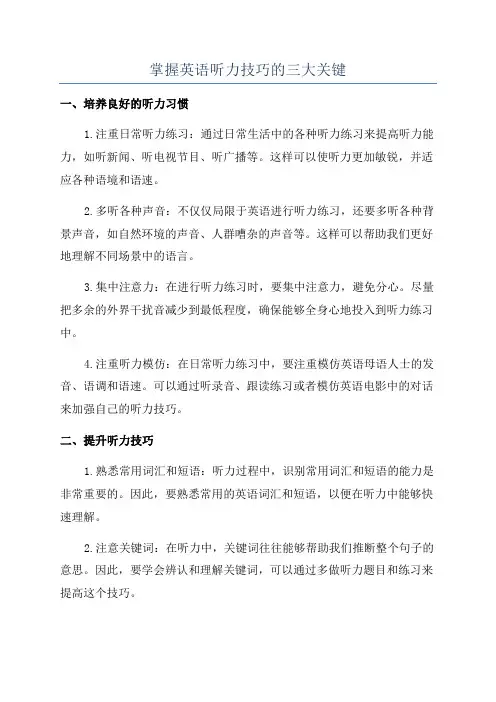 掌握英语听力技巧的三大关键

一、培养良好的听力习惯

1.注重日常听力练习：通过日常生活中的各种听力练习来提高听力能力，如听新闻、听电视节目、听广播等。这样可以使听力更加敏锐，并适应各种语境和语速。

2.多听各种声音：不仅仅局限于英语进行听力练习，还要多听各种背景声音，如自然环境的声音、人群嘈杂的声音等。这样可以帮助我们更好地理解不同场景中的语言。

3.集中注意力：在进行听力练习时，要集中注意力，避免分心。尽量把多余的外界干扰音减少到最低程度，确保能够全身心地投入到听力练习中。

4.注重听力模仿：在日常听力练习中，要注重模仿英语母语人士的发音、语调和语速。可以通过听录音、跟读练习或者模仿英语电影中的对话来加强自己的听力技巧。

二、提升听力技巧

1.熟悉常用词汇和短语：听力过程中，识别常用词汇和短语的能力是非常重要的。因此，要熟悉常用的英语词汇和短语，以便在听力中能够快速理解。

2.注意关键词：在听力中，关键词往往能够帮助我们推断整个句子的意思。因此，要学会辨认和理解关键词，可以通过多做听力题目和练习来提高这个技巧。